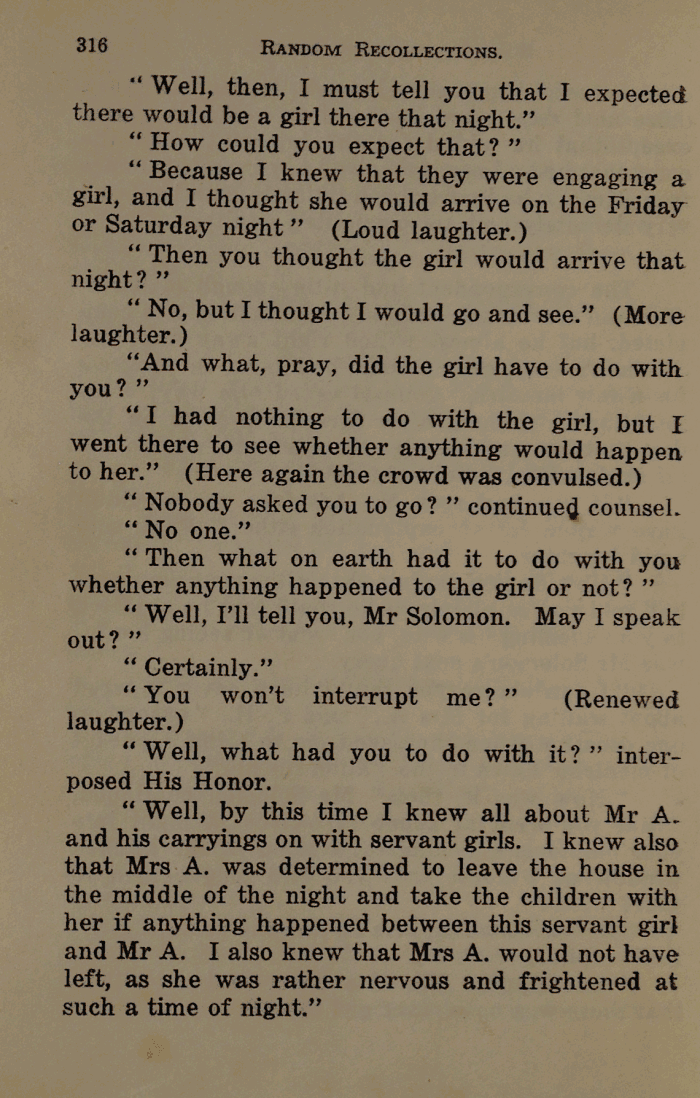 316 RANDOM RECOLLECTIONS.

"Well, then, I must tell you that I expected there would be a girl there that night."

"How could you expect that?"

"Because I knew that they were engaging a girl, and I thought she would arrive on the Friday or Saturday night" (Loud laughter.)

"Then you thought the girl would arrive that night?"

"No, but I thought I would go and see." (More laughter.)

"And what, pray, did the girl have to do with you?"

"I had nothing to do with the girl, but I went there to see whether anything would happen to her." (Here again the crowd was convulsed.)

"Nobody asked you to go?" continued counsel.

"No one."

"Then what on earth had it to do with you whether anything happened to the girl or not?"

"Well, I'll tell you, Mr Solomon. May I speak out?"

"Certainly."

"You won't interrupt me?" (Renewed laughter.)

"Well, what had you to do with it?" interposed His Honor.

"Well, by this time I knew all about Mr A. and his carryings on with servant girls. I knew also that Mrs A. was determined to leave the house in the middle of the night and take the children with her if anything happened between this servant girl and Mr A. I also knew that Mrs A. would not have left, as she was rather nervous and frightened at such a time of night."